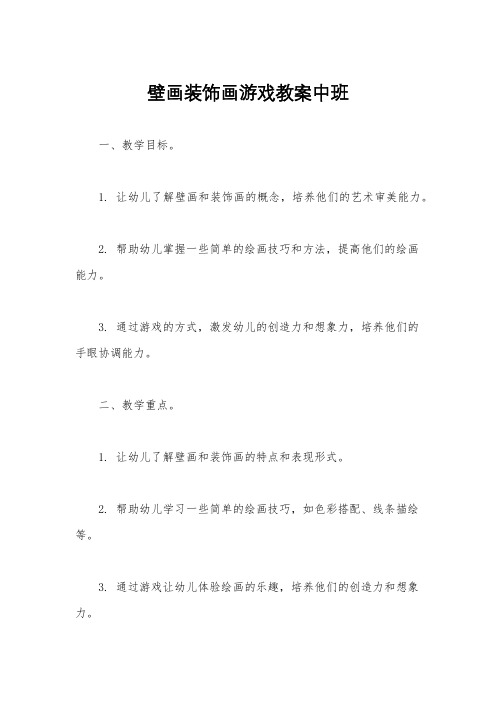 壁画装饰画游戏教案中班

一、教学目标。

1. 让幼儿了解壁画和装饰画的概念，培养他们的艺术审美能力。

2. 帮助幼儿掌握一些简单的绘画技巧和方法，提高他们的绘画能力。

3. 通过游戏的方式，激发幼儿的创造力和想象力，培养他们的手眼协调能力。

二、教学重点。

1. 让幼儿了解壁画和装饰画的特点和表现形式。

2. 帮助幼儿学习一些简单的绘画技巧，如色彩搭配、线条描绘等。

3. 通过游戏让幼儿体验绘画的乐趣，培养他们的创造力和想象力。